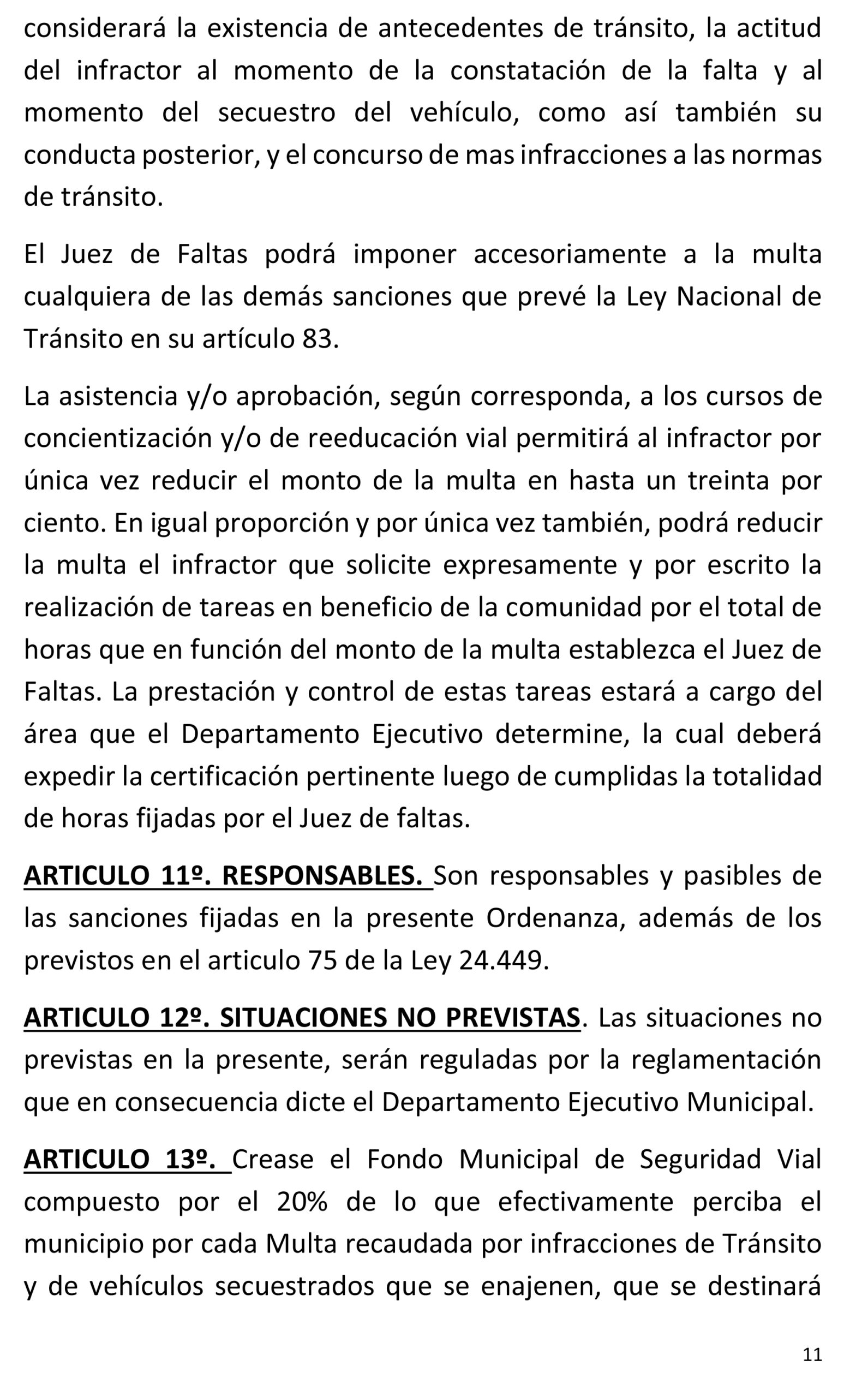 considerará la existencia de antecedentes de tránsito, la actitud del infractor al momento de la constatación de la falta y al momento del secuestro del vehículo, como así también su conducta posterior, y el concurso de mas infracciones a las normas de tránsito.

El Juez de Faltas podrá imponer accesoriamente a la multa cualquiera de las demás sanciones que prevé la Ley Nacional de Tránsito en su artículo 83.

La asistencia y/o aprobación, según corresponda, a los cursos de concientización y/o de reeducación vial permitirá al infractor por única vez reducir el monto de la multa en hasta un treinta por ciento. En igual proporción y por única vez también, podrá reducir la multa el infractor que solicite expresamente y por escrito la realización de tareas en beneficio de la comunidad por el total de horas que en función del monto de la multa establezca el Juez de Faltas. La prestación y control de estas tareas estará a cargo del área que el Departamento Ejecutivo determine, la cual deberá expedir la certificación pertinente luego de cumplidas la totalidad de horas fijadas por el Juez de faltas.

ARTICULO 11º. RESPONSABLES. Son responsables y pasibles de las sanciones fijadas en la presente Ordenanza, además de los previstos en el articulo 75 de la Ley 24.449.

ARTICULO 12º. SITUACIONES NO PREVISTAS. Las situaciones no previstas en la presente, serán reguladas por la reglamentación que en consecuencia dicte el Departamento Ejecutivo Municipal.

ARTICULO 13º. Crease el Fondo Municipal de Seguridad Vial compuesto por el 20% de lo que efectivamente perciba el municipio por cada Multa recaudada por infracciones de Tránsito y de vehículos secuestrados que se enajenen, que se destinará

11